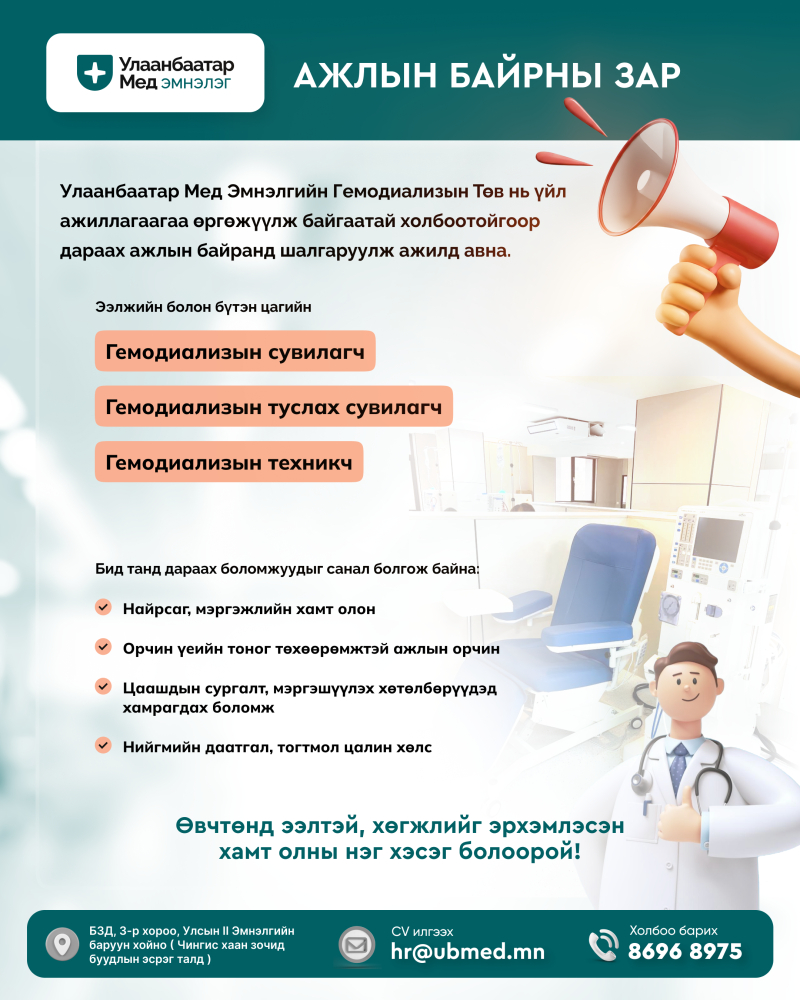 Улаанбаатар Мед ЭМНЭЛЭГ

АЖЛЫН БАЙРНЫ ЗАР

Улаанбаатар Мед Эмнэлгийн Гемодиализын Төв нь үйл ажиллагаагаа өргөжүүлж байгаатай холбоотойгоор дараах ажлын байранд шалгаруулж ажилд авна.

Ээлжийн болон бүтэн цагийн

Гемодиализын сувилагч

Гемодиализын туслах сувилагч

Гемодиализын техникч

Бид танд дараах боломжуудыг санал болгож байна:

Найрсаг, мэргэжлийн хамт олон

Орчин үеийн тоног төхөөрөмжтэй ажлын орчин

Цаашдын сургалт, мэргэшүүлэх хөтөлбөрүүдэд хамрагдах боломж

Нийгмийн даатгал, тогтмол цалин хөлс

Өвчтөнд ээлтэй, хөгжлийг эрхэмлэсэн хамт олны нэг хэсэг болоорой!

БЗД, 3-р хороо, Улсын II Эмнэлгийн баруун хойно ( Чингис хаан зочид буудлын эсрэг талд )

CV илгээх
hr@ubmed.mn

Холбоо барих
8696 8975